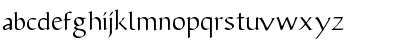 abcdefghijklmnopqrstuvwxyz